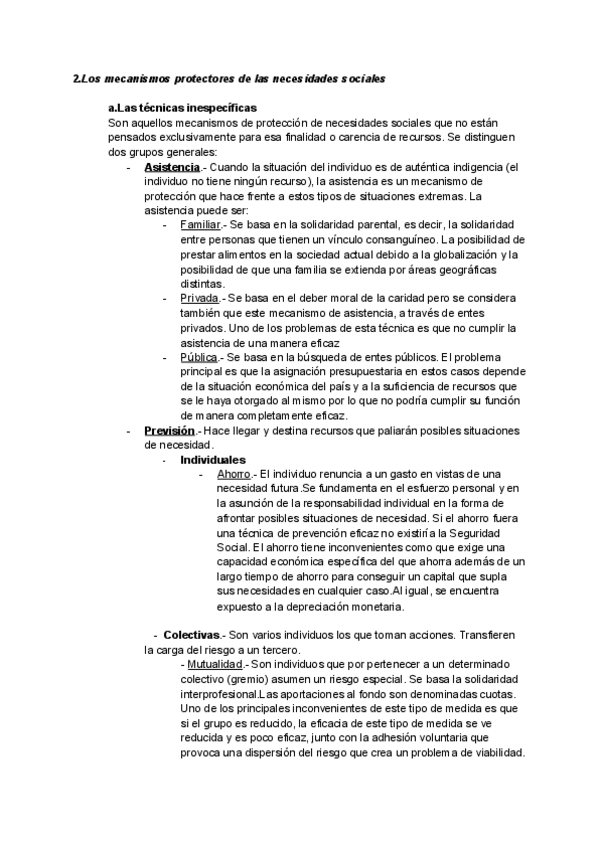 2.Los mecanismos protectores de las necesidades sociales

a.Las técnicas inespecíficas
Son aquellos mecanismos de protección de necesidades sociales que no están pensados exclusivamente para esa finalidad o carencia de recursos. Se distinguen dos grupos generales:

- Asistencia.- Cuando la situación del individuo es de auténtica indigencia (el individuo no tiene ningún recurso), la asistencia es un mecanismo de protección que hace frente a estos tipos de situaciones extremas. La asistencia puede ser:
  - Familiar.- Se basa en la solidaridad parental, es decir, la solidaridad entre personas que tienen un vínculo consanguíneo. La posibilidad de prestar alimentos en la sociedad actual debido a la globalización y la posibilidad de que una familia se extienda por áreas geográficas distintas.
  - Privada.- Se basa en el deber moral de la caridad pero se considera también que este mecanismo de asistencia, a través de entes privados. Uno de los problemas de esta técnica es que no cumplir la asistencia de una manera eficaz
  - Pública.- Se basa en la búsqueda de entes públicos. El problema principal es que la asignación presupuestaria en estos casos depende de la situación económica del país y a la suficiencia de recursos que se le haya otorgado al mismo por lo que no podría cumplir su función de manera completamente eficaz.
- Previsión.- Hace llegar y destina recursos que paliarán posibles situaciones de necesidad.
  - Individuales
    - Ahorro.- El individuo renuncia a un gasto en vistas de una necesidad futura.Se fundamenta en el esfuerzo personal y en la asunción de la responsabilidad individual en la forma de afrontar posibles situaciones de necesidad. Si el ahorro fuera una técnica de prevención eficaz no existiría la Seguridad Social. El ahorro tiene inconvenientes como que exige una capacidad económica específica del que ahorra además de un largo tiempo de ahorro para conseguir un capital que supla sus necesidades en cualquier caso.Al igual, se encuentra expuesto a la depreciación monetaria.

- Colectivas.- Son varios individuos los que toman acciones. Transfieren la carga del riesgo a un tercero.
  - Mutualidad.- Son individuos que por pertenecer a un determinado colectivo (gremio) asumen un riesgo especial. Se basa la solidaridad interprofesional.Las aportaciones al fondo son denominadas cuotas. Uno de los principales inconvenientes de este tipo de medida es que si el grupo es reducido, la eficacia de este tipo de medida se ve reducida y es poco eficaz, junto con la adhesión voluntaria que provoca una dispersión del riesgo que crea un problema de viabilidad.